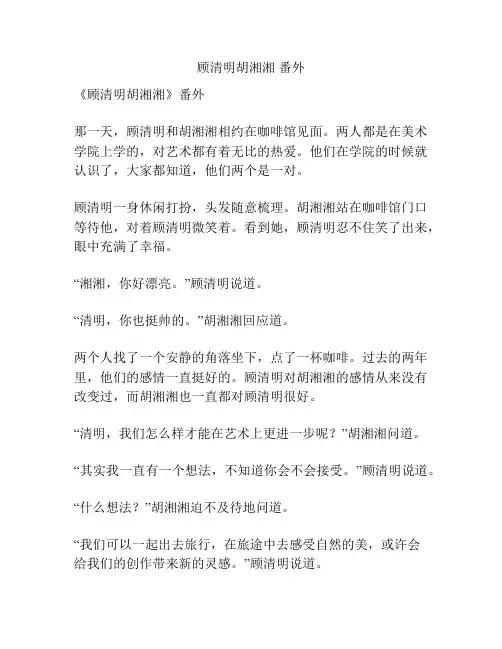 顾清明胡湘湘 番外

《顾清明胡湘湘》番外

那一天，顾清明和胡湘湘相约在咖啡馆见面。两人都是在美术学院上学的，对艺术都有着无比的热爱。他们在学院的时候就认识了，大家都知道，他们两个是一对。

顾清明一身休闲打扮，头发随意梳理。胡湘湘站在咖啡馆门口等待他，对着顾清明微笑着。看到她，顾清明忍不住笑了出来，眼中充满了幸福。

“湘湘，你好漂亮。”顾清明说道。

“清明，你也挺帅的。”胡湘湘回应道。

两个人找了一个安静的角落坐下，点了一杯咖啡。过去的两年里，他们的感情一直挺好的。顾清明对胡湘湘的感情从来没有改变过，而胡湘湘也一直都对顾清明很好。

“清明，我们怎么样才能在艺术上更进一步呢？”胡湘湘问道。

“其实我一直有一个想法，不知道你会不会接受。”顾清明说道。

“什么想法？”胡湘湘迫不及待地问道。

“我们可以一起出去旅行，在旅途中去感受自然的美，或许会给我们的创作带来新的灵感。”顾清明说道。